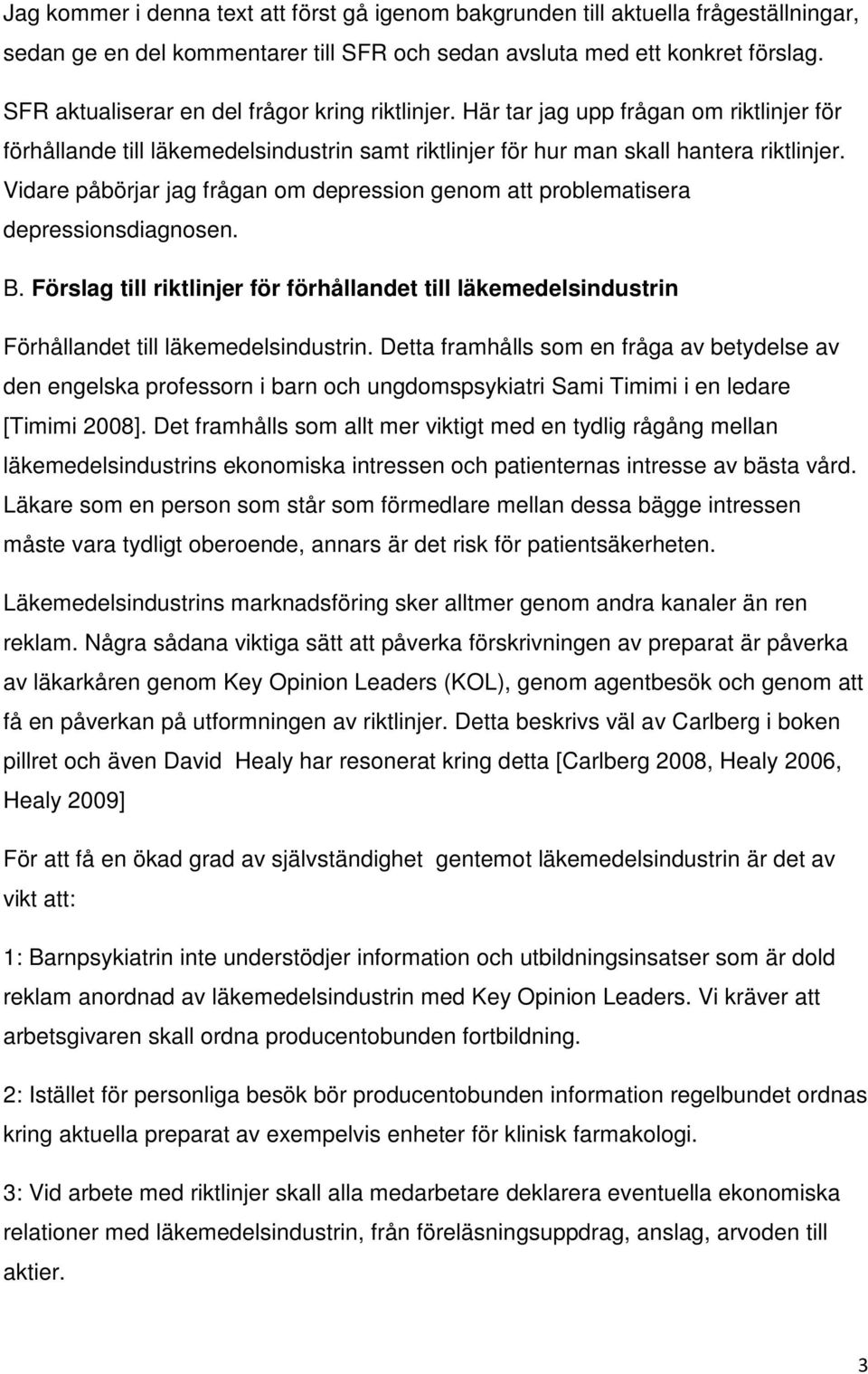 Jag kommer i denna text att först gå igenom bakgrunden till aktuella frågeställningar, sedan ge en del kommentarer till SFR och sedan avsluta med ett konkret förslag.

SFR aktualiserar en del frågor kring riktlinjer. Här tar jag upp frågan om riktlinjer för förhållande till läkemedelsindustrin samt riktlinjer för hur man skall hantera riktlinjer. Vidare påbörjar jag frågan om depression genom att problematisera depressionsdiagnosen.

B. Förslag till riktlinjer för förhållandet till läkemedelsindustrin

Förhållandet till läkemedelsindustrin. Detta framhålls som en fråga av betydelse av den engelska professorn i barn och ungdomspsykiatri Sami Timimi i en ledare [Timimi 2008]. Det framhålls som allt mer viktigt med en tydlig rågång mellan läkemedelsindustrins ekonomiska intressen och patienternas intresse av bästa vård. Läkare som en person som står som förmedlare mellan dessa bägge intressen måste vara tydligt oberoende, annars är det risk för patientsäkerheten.

Läkemedelsindustrins marknadsföring sker alltmer genom andra kanaler än ren reklam. Några sådana viktiga sätt att påverka förskrivningen av preparat är påverka av läkarkåren genom Key Opinion Leaders (KOL), genom agentbesök och genom att få en påverkan på utformningen av riktlinjer. Detta beskrivs väl av Carlberg i boken pillret och även David Healy har resonerat kring detta [Carlberg 2008, Healy 2006, Healy 2009]

För att få en ökad grad av självständighet gentemot läkemedelsindustrin är det av vikt att:

1: Barnpsykiatrin inte understödjer information och utbildningsinsatser som är dold reklam anordnad av läkemedelsindustrin med Key Opinion Leaders. Vi kräver att arbetsgivaren skall ordna producentobunden fortbildning.

2: Istället för personliga besök bör producentobunden information regelbundet ordnas kring aktuella preparat av exempelvis enheter för klinisk farmakologi.

3: Vid arbete med riktlinjer skall alla medarbetare deklarera eventuella ekonomiska relationer med läkemedelsindustrin, från föreläsningsuppdrag, anslag, arvoden till aktier.

3